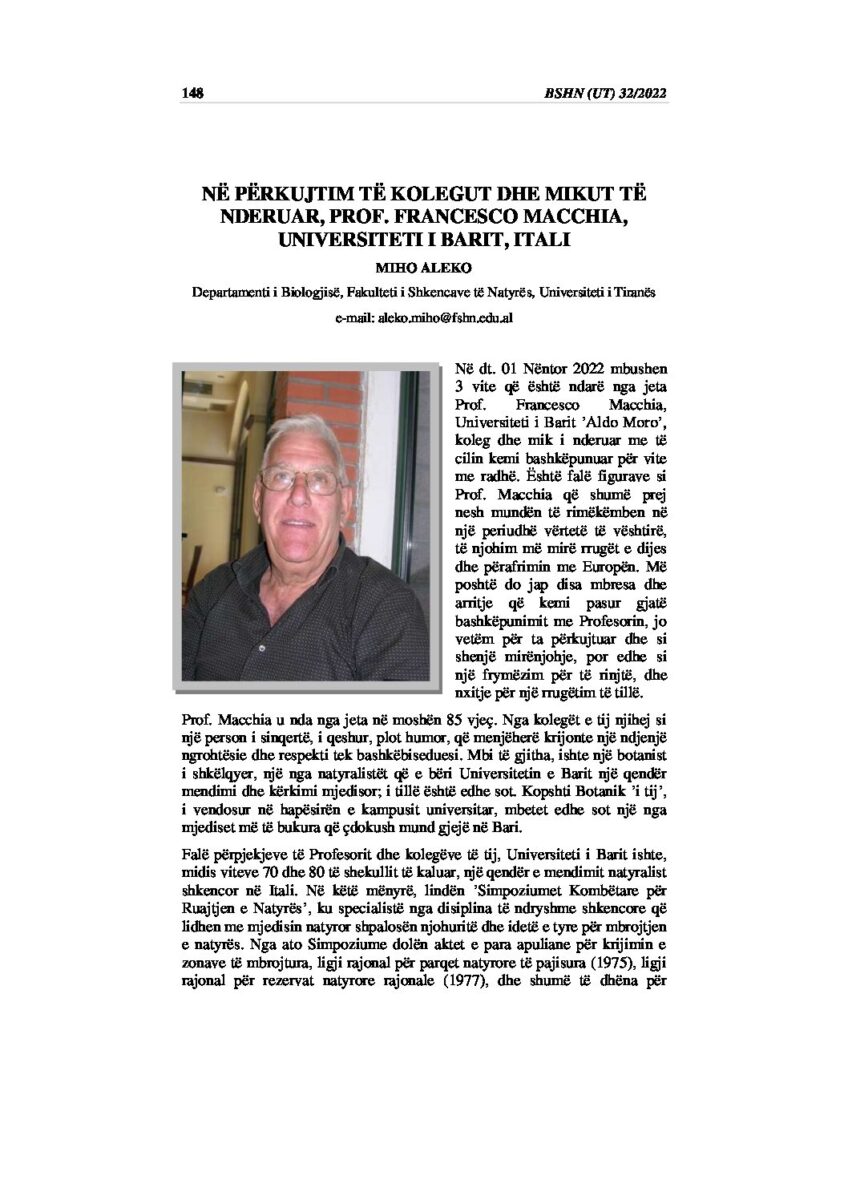 148

BSHN (UT) 32/2022

NË PËRKUJTIM TË KOLEGUT DHE MIKUT TË NDERUAR, PROF. FRANCESCO MACCHIA, UNIVERSITETI I BARIT, ITALI

MIHO ALEKO

Departamenti i Biologjisë, Fakulteti i Shkencave të Natyrës, Universiteti i Tiranës

e-mail: aleko.miho@fshn.edu.al

Në dt. 01 Nëntor 2022 mbushen 3 vite që është ndarë nga jeta Prof. Francesco Macchia, Universiteti i Barit 'Aldo Moro', koleg dhe mik i nderuar me të cilin kemi bashkëpunuar për vite me radhë. Është falë figurave si Prof. Macchia që shumë prej nesh mundën të rimëkëmben në një periudhë vërtetë të vështirë, të njohim më mirë rrugët e dijes dhe përafrimin me Europën. Më poshtë do jap disa mbresa dhe arritje që kemi pasur gjatë bashkëpunimit me Profesorin, jo vetëm për ta përkujtuar dhe si shenjë mirënjohje, por edhe si një frymëzim për të rinjtë, dhe nxitje për një rrugëtim të tillë.

Prof. Macchia u nda nga jeta në moshën 85 vjeç. Nga kolegët e tij njihej si një person i sinqertë, i qeshur, plot humor, që menjëherë krijonte një ndjenjë ngrohtësie dhe respekti tek bashkëbiseduesi. Mbi të gjitha, ishte një botanist i shkëlqyer, një nga natyralistët që e bëri Universitetin e Barit një qendër mendimi dhe kërkimi mjedisor; i tillë është edhe sot. Kopshti Botanik 'i tij', i vendosur në hapësirën e kampusit universitar, mbetet edhe sot një nga mjediset më të bukura që çdokush mund gjejë në Bari.

Falë përpjekjeve të Profesorit dhe kolegëve të tij, Universiteti i Barit ishte, midis viteve 70 dhe 80 të shekullit të kaluar, një qendër e mendimit natyralist shkencor në Itali. Në këtë mënyrë, lindën 'Simpoziumet Kombëtare për Ruajtjen e Natyrës', ku specialistë nga disiplina të ndryshme shkencore që lidhen me mjedisin natyror shpalosën njohuritë dhe idetë e tyre për mbrojtjen e natyrës. Nga ato Simpoziume dolën aktet e para apuliane për krijimin e zonave të mbrojtura, ligji rajonal për parqet natyrore të pajisura (1975), ligji rajonal për rezervat natyrore rajonale (1977), dhe shumë të dhëna për